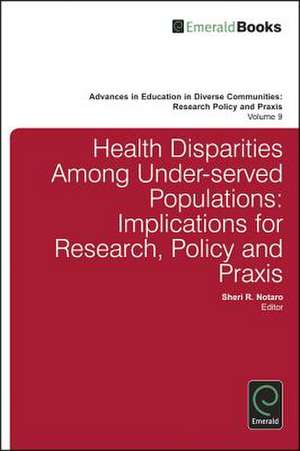 EmeraldBooks

Advances in Education in Diverse Communities: Research Policy and Praxis
Volume 9

Health Disparities Among Under-served Populations: Implications for Research, Policy and Praxis

Sheri R. Notaro
Editor

Emerald